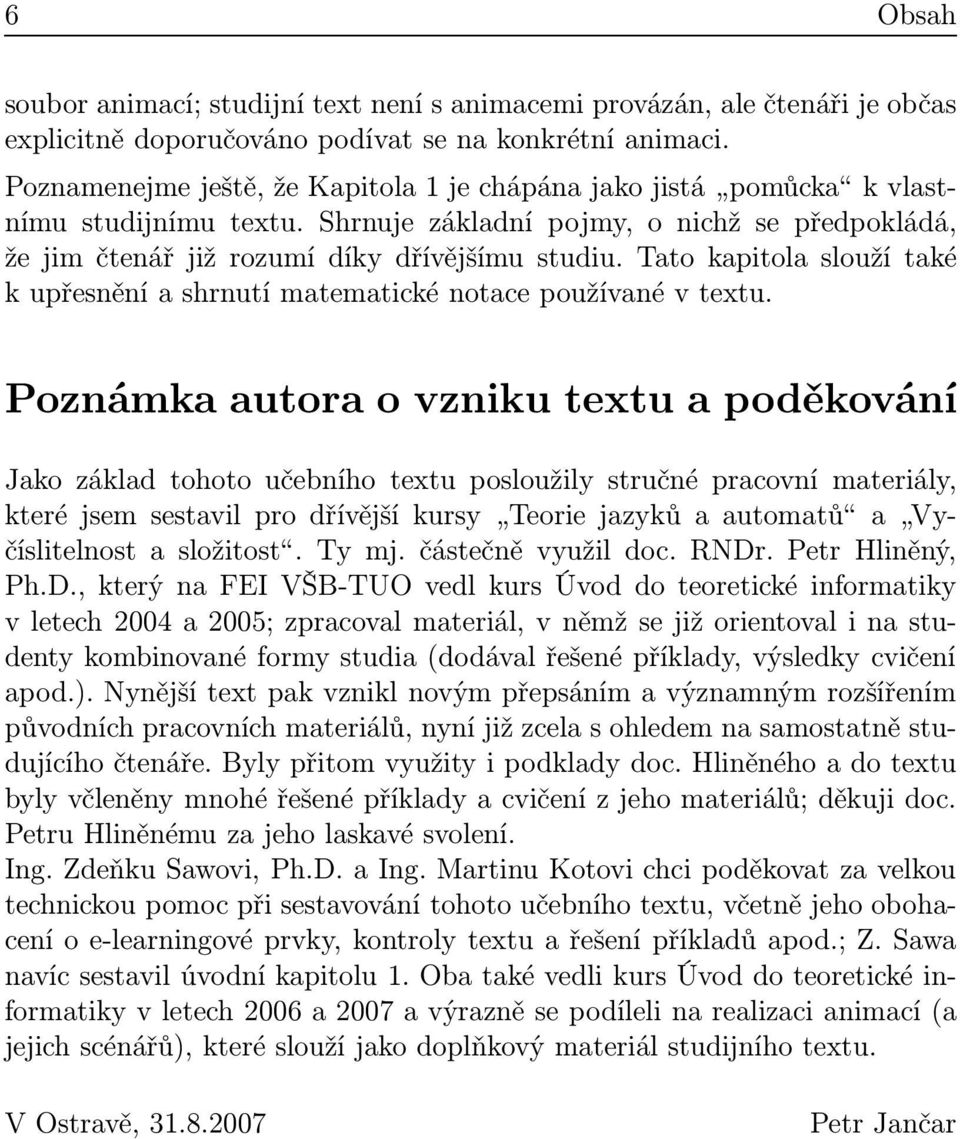 6 Obsah

soubor animací; studijní text není s animacemi provázán, ale čtenáři je občas explicitně doporučováno podívat se na konkrétní animaci.

Poznamenejme ještě, že Kapitola 1 je chápána jako jistá „pomůcka“ k vlastnímu studijnímu textu. Shrnuje základní pojmy, o nichž se předpokládá, že jim čtenář již rozumí díky dřívějšímu studiu. Tato kapitola slouží také k upřesnění a shrnutí matematické notace používané v textu.

Poznámka autora o vzniku textu a poděkování

Jako základ tohoto učebního textu posloužily stručné pracovní materiály, které jsem sestavil pro dřívější kursy „Teorie jazyků a automatů“ a „Vyčíslitelnost a složitost“. Ty mj. částečně využil doc. RNDr. Petr Hliněný, Ph.D., který na FEI VŠB-TUO vedl kurs Úvod do teoretické informatiky v letech 2004 a 2005; zpracoval materiál, v němž se již orientoval i na studenty kombinované formy studia (dodával řešené příklady, výsledky cvičení apod.). Nynější text pak vznikl novým přepsáním a významným rozšířením původních pracovních materiálů, nyní již zcela s ohledem na samostatně studujícího čtenáře. Byly přitom využity i podklady doc. Hliněného a do textu byly včleněny mnohé řešené příklady a cvičení z jeho materiálů; děkuji doc. Petru Hliněnému za jeho laskavé svolení.
Ing. Zdeňku Sawovi, Ph.D. a Ing. Martinu Kotovi chci poděkovat za velkou technickou pomoc při sestavování tohoto učebního textu, včetně jeho obohacení o e-learningové prvky, kontroly textu a řešení příkladů apod.; Z. Sawa navíc sestavil úvodní kapitolu 1. Oba také vedli kurs Úvod do teoretické informatiky v letech 2006 a 2007 a výrazně se podíleli na realizaci animací (a jejich scénářů), které slouží jako doplňkový materiál studijního textu.

V Ostravě, 31.8.2007 Petr Jančar